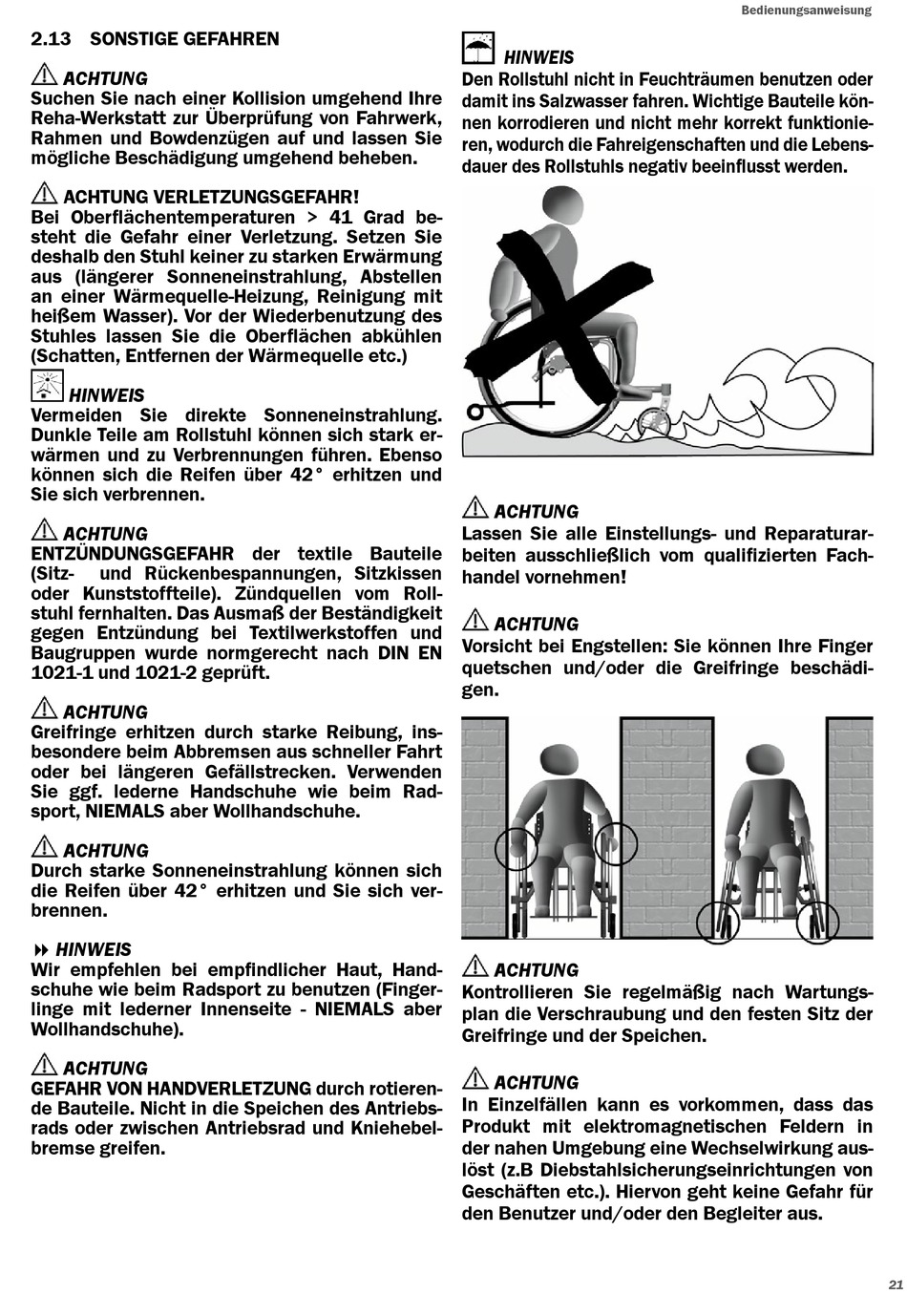 Bedienungsanweisung

2.13 SONSTIGE GEFAHREN

ACHTUNG
Suchen Sie nach einer Kollision umgehend Ihre Reha-Werkstatt zur Überprüfung von Fahrwerk, Rahmen und Bowdenzügen auf und lassen Sie mögliche Beschädigung umgehend beheben.

ACHTUNG VERLETZUNGSGEFAHR!
Bei Oberflächentemperaturen > 41 Grad besteht die Gefahr einer Verletzung. Setzen Sie deshalb den Stuhl keiner zu starken Erwärmung aus (längerer Sonneneinstrahlung, Abstellen an einer Wärmequelle-Heizung, Reinigung mit heißem Wasser). Vor der Wiederbenutzung des Stuhles lassen Sie die Oberflächen abkühlen (Schatten, Entfernen der Wärmequelle etc.)

HINWEIS
Vermeiden Sie direkte Sonneneinstrahlung. Dunkle Teile am Rollstuhl können sich stark erwärmen und zu Verbrennungen führen. Ebenso können sich die Reifen über 42° erhitzen und Sie sich verbrennen.

ACHTUNG
ENTZÜNDUNGSGEFAHR der textile Bauteile (Sitz- und Rückenbespannungen, Sitzkissen oder Kunststoffteile). Zündquellen vom Rollstuhl fernhalten. Das Ausmaß der Beständigkeit gegen Entzündung bei Textilwerkstoffen und Baugruppen wurde normgerecht nach DIN EN 1021-1 und 1021-2 geprüft.

ACHTUNG
Greifringe erhitzen durch starke Reibung, insbesondere beim Abbremsen aus schneller Fahrt oder bei längeren Gefällstrecken. Verwenden Sie ggf. lederne Handschuhe wie beim Radsport, NIEMALS aber Wollhandschuhe.

ACHTUNG
Durch starke Sonneneinstrahlung können sich die Reifen über 42° erhitzen und Sie sich verbrennen.

HINWEIS
Wir empfehlen bei empfindlicher Haut, Handschuhe wie beim Radsport zu benutzen (Fingerlinge mit lederner Innenseite - NIEMALS aber Wollhandschuhe).

ACHTUNG
GEFAHR VON HANDVERLETZUNG durch rotierende Bauteile. Nicht in die Speichen des Antriebsrads oder zwischen Antriebsrad und Kniehebelbremse greifen.

HINWEIS
Den Rollstuhl nicht in Feuchträumen benutzen oder damit ins Salzwasser fahren. Wichtige Bauteile können korrodieren und nicht mehr korrekt funktionieren, wodurch die Fahreigenschaften und die Lebensdauer des Rollstuhls negativ beeinflusst werden.

ACHTUNG
Lassen Sie alle Einstellungs- und Reparaturarbeiten ausschließlich vom qualifizierten Fachhandel vornehmen!

ACHTUNG
Vorsicht bei Engstellen: Sie können Ihre Finger quetschen und/oder die Greifringe beschädigen.

ACHTUNG
Kontrollieren Sie regelmäßig nach Wartungsplan die Verschraubung und den festen Sitz der Greifringe und der Speichen.

ACHTUNG
In Einzelfällen kann es vorkommen, dass das Produkt mit elektromagnetischen Feldern in der nahen Umgebung eine Wechselwirkung auslöst (z.B Diebstahlsicherungseinrichtungen von Geschäften etc.). Hiervon geht keine Gefahr für den Benutzer und/oder den Begleiter aus.

21